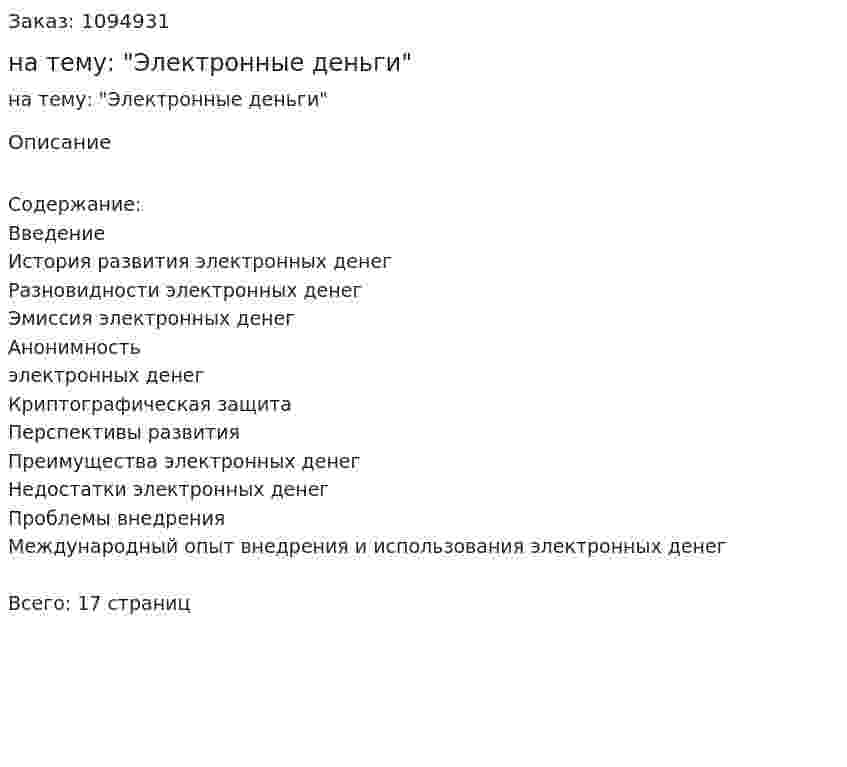 Заказ: 1094931

на тему: "Электронные деньги"

на тему: "Электронные деньги"

Описание

Содержание:
Введение
История развития электронных денег
Разновидности электронных денег
Эмиссия электронных денег
Анонимность
электронных денег
Криптографическая защита
Перспективы развития
Преимущества электронных денег
Недостатки электронных денег
Проблемы внедрения
Международный опыт внедрения и использования электронных денег

Всего: 17 страниц